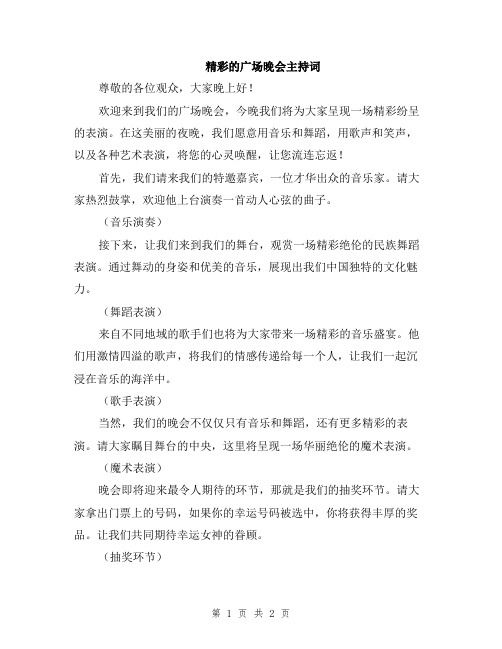 精彩的广场晚会主持词

尊敬的各位观众，大家晚上好！

欢迎来到我们的广场晚会，今晚我们将为大家呈现一场精彩纷呈的表演。在这美丽的夜晚，我们愿意用音乐和舞蹈，用歌声和笑声，以及各种艺术表演，将您的心灵唤醒，让您流连忘返！

首先，我们请来我们的特邀嘉宾，一位才华出众的音乐家。请大家热烈鼓掌，欢迎他上台演奏一首动人心弦的曲子。

（音乐演奏）

接下来，让我们来到我们的舞台，观赏一场精彩绝伦的民族舞蹈表演。通过舞动的身姿和优美的音乐，展现出我们中国独特的文化魅力。

（舞蹈表演）

来自不同地域的歌手们也将为大家带来一场精彩的音乐盛宴。他们用激情四溢的歌声，将我们的情感传递给每一个人，让我们一起沉浸在音乐的海洋中。

（歌手表演）

当然，我们的晚会不仅仅只有音乐和舞蹈，还有更多精彩的表演。请大家瞩目舞台的中央，这里将呈现一场华丽绝伦的魔术表演。

（魔术表演）

晚会即将迎来最令人期待的环节，那就是我们的抽奖环节。请大家拿出门票上的号码，如果你的幸运号码被选中，你将获得丰厚的奖品。让我们共同期待幸运女神的眷顾。

（抽奖环节）

第 1 页 共 2 页